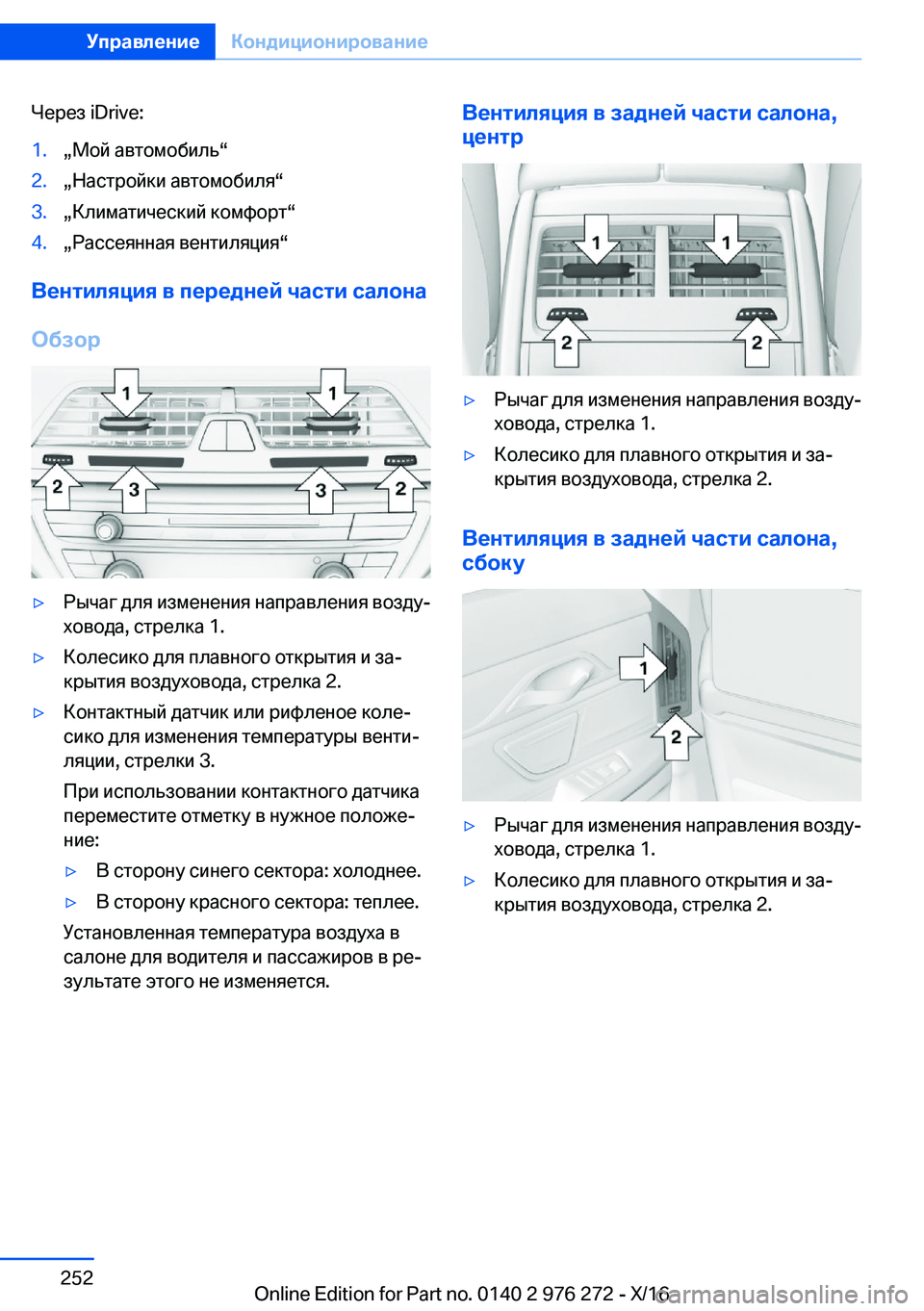 Управление Кондиционирование

Через iDrive:

1. „Мой автомобиль“
2. „Настройки автомобиля“
3. „Климатический комфорт“
4. „Рассеянная вентиляция“

Вентиляция в передней части салона

Обзор

1 1 2 3 3 2

▷ Рычаг для изменения направления воздуховода, стрелка 1.
▷ Колесико для плавного открытия и закрытия воздуховода, стрелка 2.
▷ Контактный датчик или рифленое колесико для изменения температуры вентиляции, стрелки 3.

При использовании контактного датчика переместите отметку в нужное положение:

▷ В сторону синего сектора: холоднее.
▷ В сторону красного сектора: теплее.

Установленная температура воздуха в салоне для водителя и пассажиров в результате этого не изменяется.

Вентиляция в задней части салона, центр

1 1 2 2

▷ Рычаг для изменения направления воздуховода, стрелка 1.
▷ Колесико для плавного открытия и закрытия воздуховода, стрелка 2.

Вентиляция в задней части салона, сбоку

1 2

▷ Рычаг для изменения направления воздуховода, стрелка 1.
▷ Колесико для плавного открытия и закрытия воздуховода, стрелка 2.

252

Online Edition for Part no. 0140 2 976 272 - X/16 carmanualsonline.info